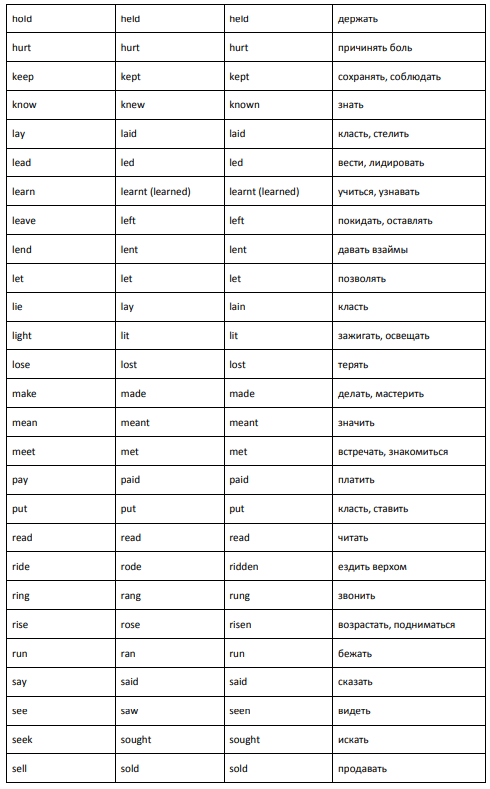 | hold | held | held | держать |
|---|---|---|---|
| hurt | hurt | hurt | причинять боль |
| keep | kept | kept | сохранять, соблюдать |
| know | knew | known | знать |
| lay | laid | laid | класть, стелить |
| lead | led | led | вести, лидировать |
| learn | learnt (learned) | learnt (learned) | учиться, узнавать |
| leave | left | left | покидать, оставлять |
| lend | lent | lent | давать взаймы |
| let | let | let | позволять |
| lie | lay | lain | класть |
| light | lit | lit | зажигать, освещать |
| lose | lost | lost | терять |
| make | made | made | делать, мастерить |
| mean | meant | meant | значить |
| meet | met | met | встречать, знакомиться |
| pay | paid | paid | платить |
| put | put | put | класть, ставить |
| read | read | read | читать |
| ride | rode | ridden | ездить верхом |
| ring | rang | rung | звонить |
| rise | rose | risen | возрастать, подниматься |
| run | ran | run | бежать |
| say | said | said | сказать |
| see | saw | seen | видеть |
| seek | sought | sought | искать |
| sell | sold | sold | продавать |